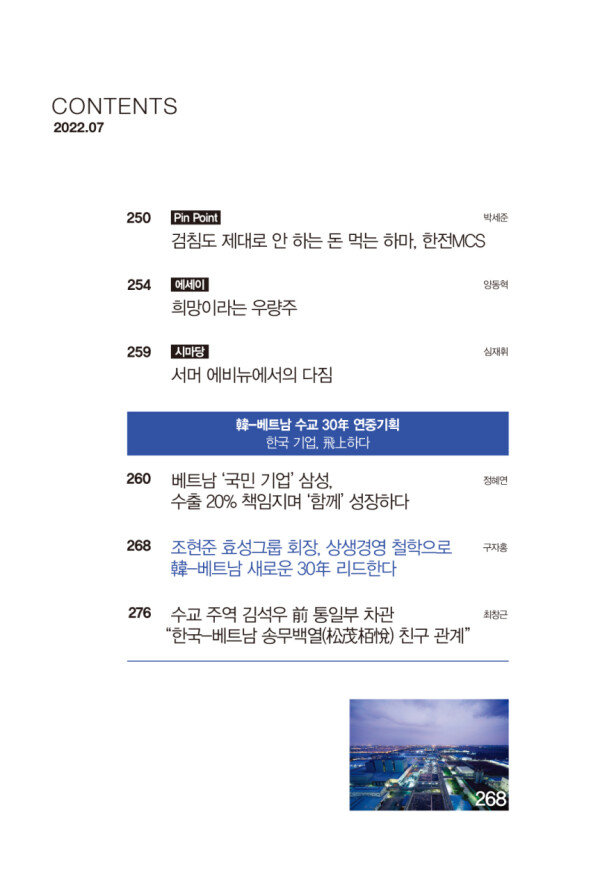 CONTENTS
2022.07

250 Pin Point 박세준
검침도 제대로 안 하는 돈 먹는 하마, 한전MCS

254 에세이 양동혁
희망이라는 우량주

259 시마당 심재휘
서머 에비뉴에서의 다짐

韓-베트남 수교 30年 연중기획
한국 기업, 飛上하다

260 베트남 '국민 기업' 삼성, 정혜연
수출 20% 책임지며 '함께' 성장하다

268 조현준 효성그룹 회장, 상생경영 철학으로 구자홍
韓-베트남 새로운 30年 리드한다

276 수교 주역 김석우 前 통일부 차관 최창근
"한국-베트남 송무백열(松茂栢悅) 친구 관계"

268